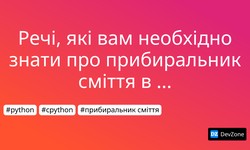 Речі, які вам необхідно знати про прибиральник сміття в ...

#python #cpython #прибиральник сміття

DZ DevZone